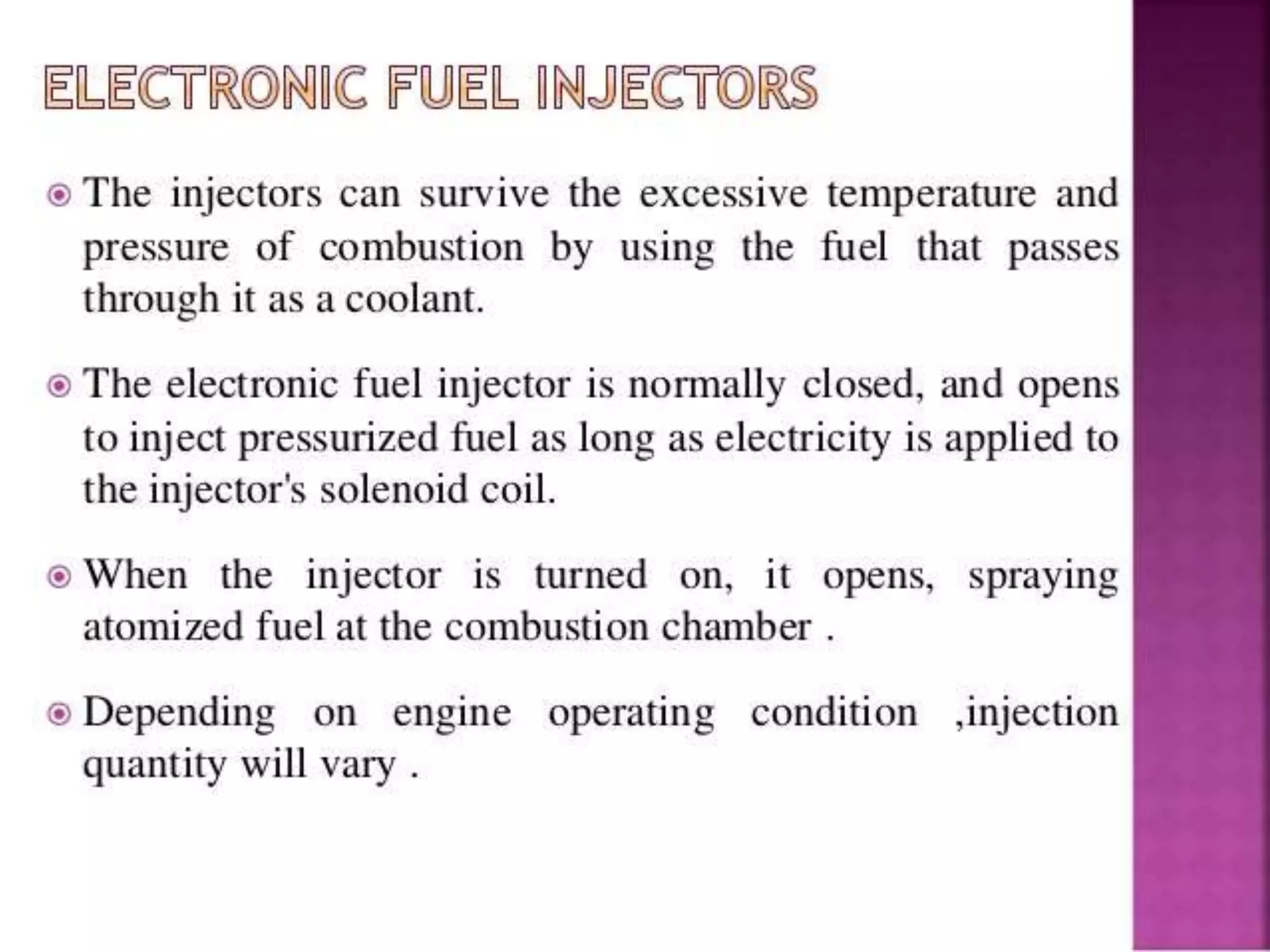 ELECTRONIC FUEL INJECTORS

The injectors can survive the excessive temperature and pressure of combustion by using the fuel that passes through it as a coolant.

The electronic fuel injector is normally closed, and opens to inject pressurized fuel as long as electricity is applied to the injector's solenoid coil.

When the injector is turned on, it opens, spraying atomized fuel at the combustion chamber .

Depending on engine operating condition ,injection quantity will vary .